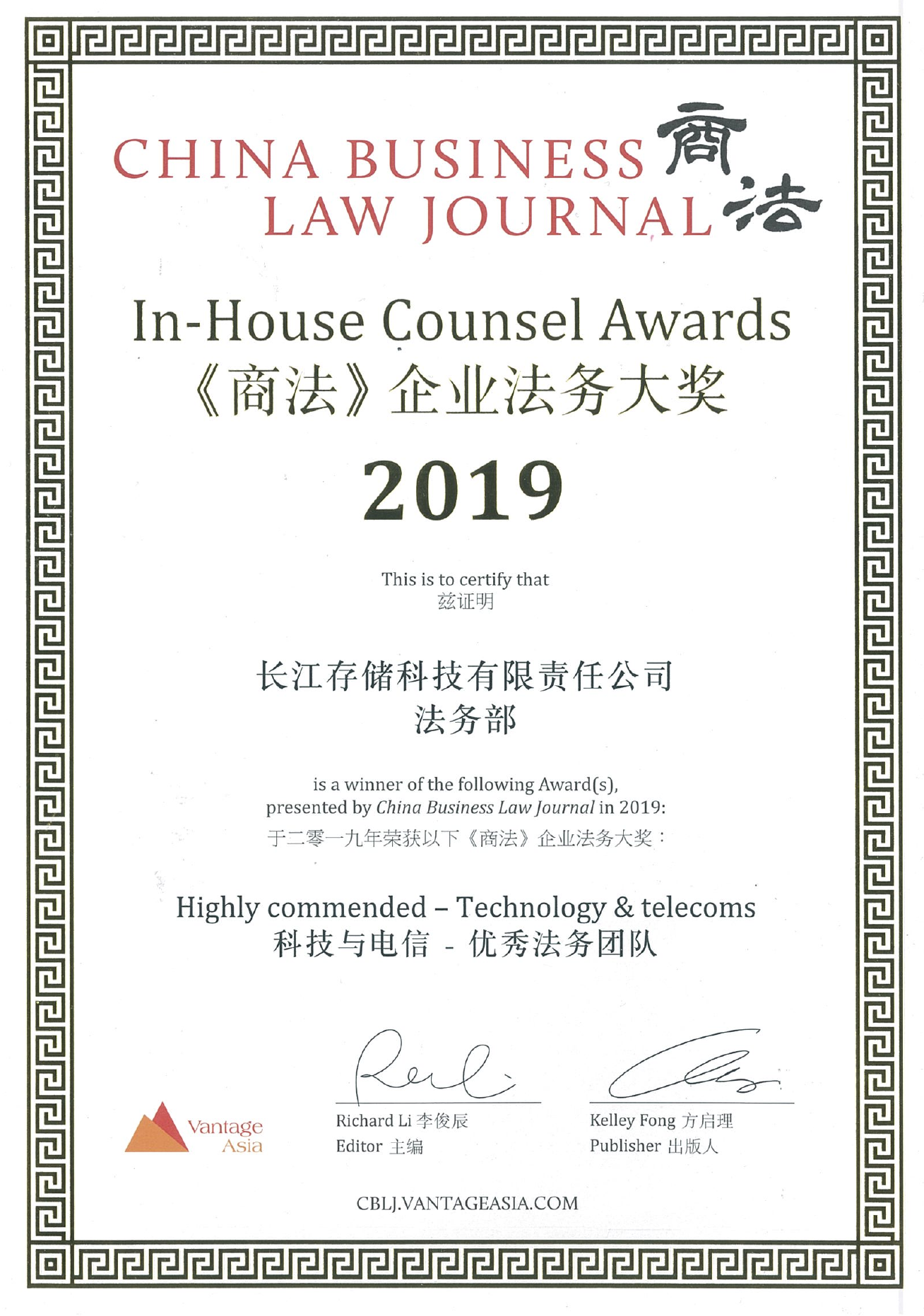 CHINA BUSINESS LAW JOURNAL 商法

In-House Counsel Awards
《商法》企业法务大奖

2019

This is to certify that
兹证明

长江存储科技有限责任公司
法务部

is a winner of the following Award(s), presented by China Business Law Journal in 2019:
于二零一九年荣获以下《商法》企业法务大奖：

Highly commended – Technology & telecoms
科技与电信 - 优秀法务团队

Vantage Asia

Richard Li 李俊辰
Editor 主编

Kelley Fong 方启理
Publisher 出版人

CBLJ.VANTAGEASIA.COM